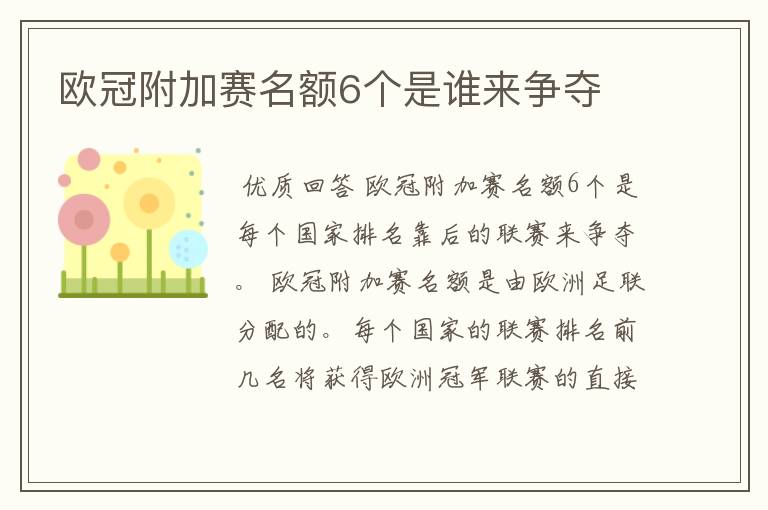 欧冠附加赛名额6个是谁来争夺

优质回答 欧冠附加赛名额6个是每个国家排名靠后的联赛来争夺。 欧冠附加赛名额是由欧洲足联分配的。 每个国家的联赛排名前几名将获得欧洲冠军联赛的直接